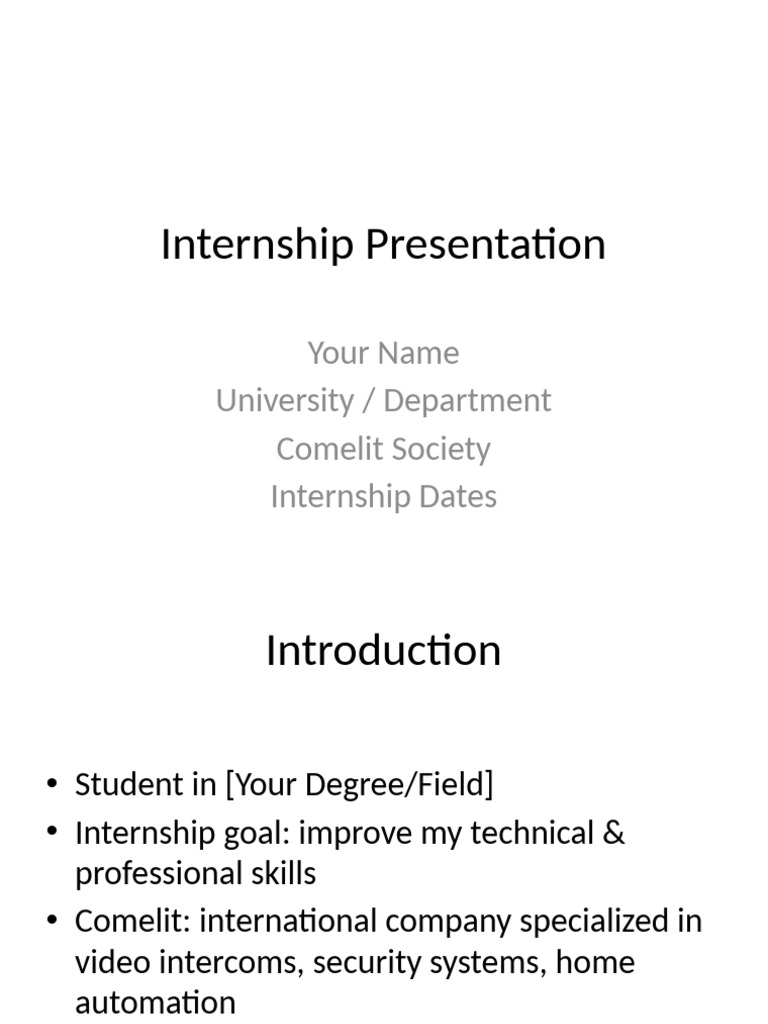 Internship Presentation

Your Name
University / Department
Comelit Society
Internship Dates

Introduction

• Student in [Your Degree/Field]
• Internship goal: improve my technical & professional skills
• Comelit: international company specialized in video intercoms, security systems, home automation